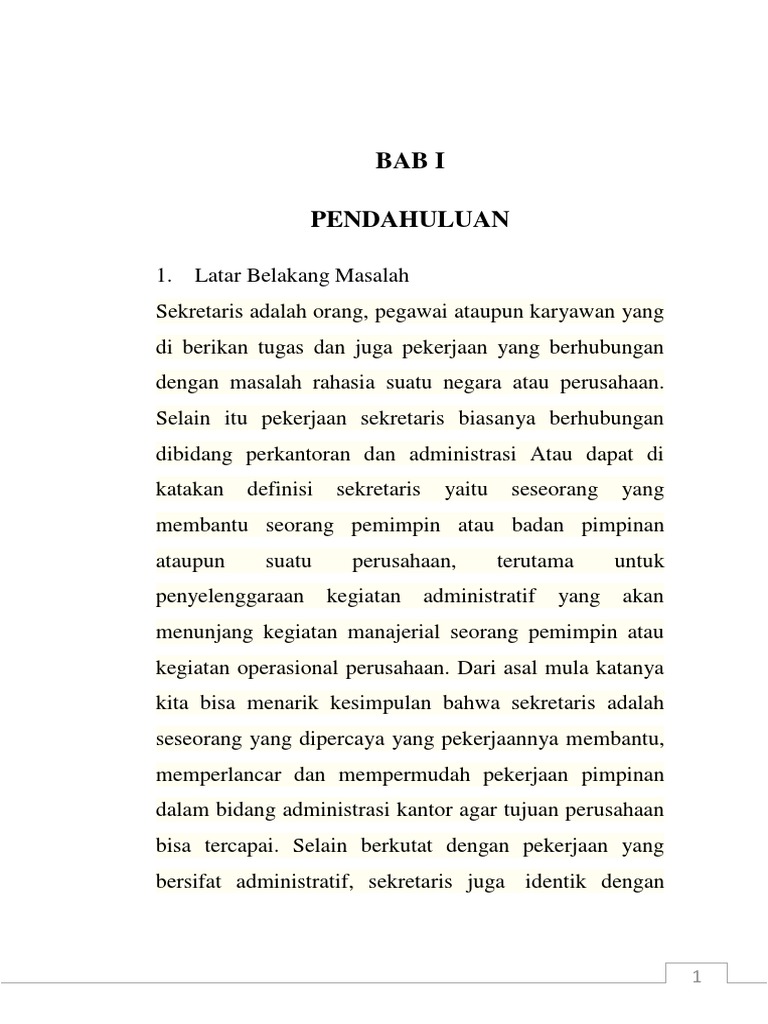 BAB I

PENDAHULUAN

1. Latar Belakang Masalah

Sekretaris adalah orang, pegawai ataupun karyawan yang di berikan tugas dan juga pekerjaan yang berhubungan dengan masalah rahasia suatu negara atau perusahaan. Selain itu pekerjaan sekretaris biasanya berhubungan dibidang perkantoran dan administrasi Atau dapat di katakan definisi sekretaris yaitu seseorang yang membantu seorang pemimpin atau badan pimpinan ataupun suatu perusahaan, terutama untuk penyelenggaraan kegiatan administratif yang akan menunjang kegiatan manajerial seorang pemimpin atau kegiatan operasional perusahaan. Dari asal mula katanya kita bisa menarik kesimpulan bahwa sekretaris adalah seseorang yang dipercaya yang pekerjaannya membantu, memperlancar dan mempermudah pekerjaan pimpinan dalam bidang administrasi kantor agar tujuan perusahaan bisa tercapai. Selain berkutat dengan pekerjaan yang bersifat administratif, sekretaris juga identik dengan

1